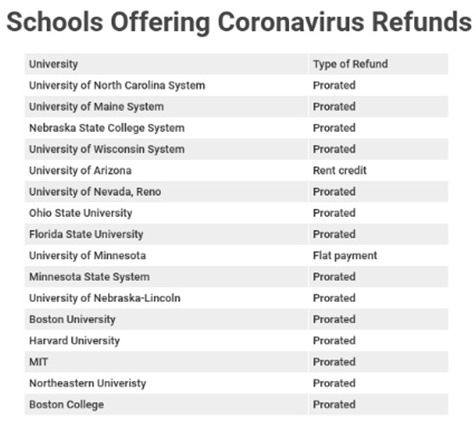 Schools Offering Coronavirus Refunds

| University | Type of Refund |
|---|---|
| University of North Carolina System | Prorated |
| University of Maine System | Prorated |
| Nebraska State College System | Prorated |
| University of Wisconsin System | Prorated |
| University of Arizona | Rent credit |
| University of Nevada, Reno | Prorated |
| Ohio State University | Prorated |
| Florida State University | Prorated |
| University of Minnesota | Flat payment |
| Minnesota State System | Prorated |
| University of Nebraska-Lincoln | Prorated |
| Boston University | Prorated |
| Harvard University | Prorated |
| MIT | Prorated |
| Northeastern Univeristy | Prorated |
| Boston College | Prorated |